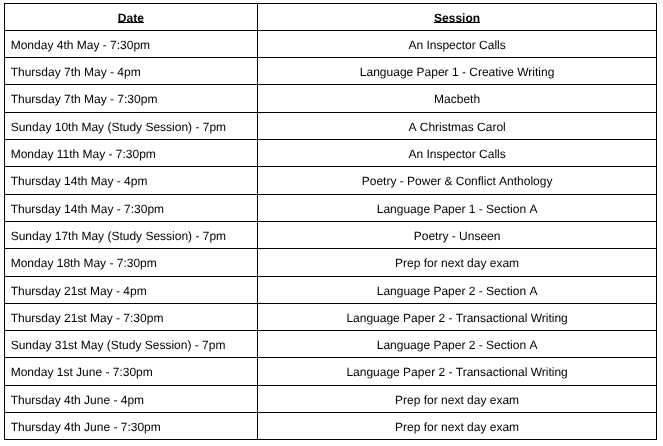 | Date | Session |
|---|---|
| Monday 4th May - 7:30pm | An Inspector Calls |
| Thursday 7th May - 4pm | Language Paper 1 - Creative Writing |
| Thursday 7th May - 7:30pm | Macbeth |
| Sunday 10th May (Study Session) - 7pm | A Christmas Carol |
| Monday 11th May - 7:30pm | An Inspector Calls |
| Thursday 14th May - 4pm | Poetry - Power & Conflict Anthology |
| Thursday 14th May - 7:30pm | Language Paper 1 - Section A |
| Sunday 17th May (Study Session) - 7pm | Poetry - Unseen |
| Monday 18th May - 7:30pm | Prep for next day exam |
| Thursday 21st May - 4pm | Language Paper 2 - Section A |
| Thursday 21st May - 7:30pm | Language Paper 2 - Transactional Writing |
| Sunday 31st May (Study Session) - 7pm | Language Paper 2 - Section A |
| Monday 1st June - 7:30pm | Language Paper 2 - Transactional Writing |
| Thursday 4th June - 4pm | Prep for next day exam |
| Thursday 4th June - 7:30pm | Prep for next day exam |